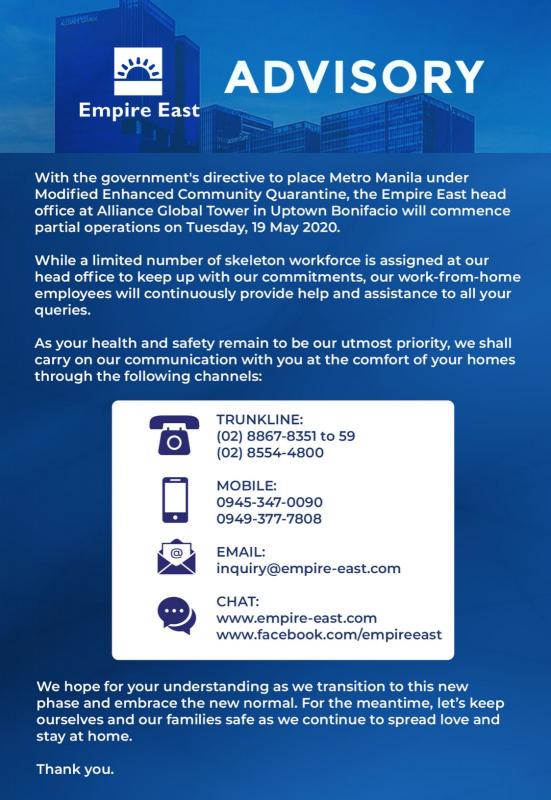 Empire East

ADVISORY

With the government's directive to place Metro Manila under Modified Enhanced Community Quarantine, the Empire East head office at Alliance Global Tower in Uptown Bonifacio will commence partial operations on Tuesday, 19 May 2020.

While a limited number of skeleton workforce is assigned at our head office to keep up with our commitments, our work-from-home employees will continuously provide help and assistance to all your queries.

As your health and safety remain to be our utmost priority, we shall carry on our communication with you at the comfort of your homes through the following channels:

TRUNKLINE:
(02) 8867-8351 to 59
(02) 8554-4800

MOBILE:
0945-347-0090
0949-377-7808

EMAIL:
inquiry@empire-east.com

CHAT:
www.empire-east.com
www.facebook.com/empireeast

We hope for your understanding as we transition to this new phase and embrace the new normal. For the meantime, let's keep ourselves and our families safe as we continue to spread love and stay at home.

Thank you.